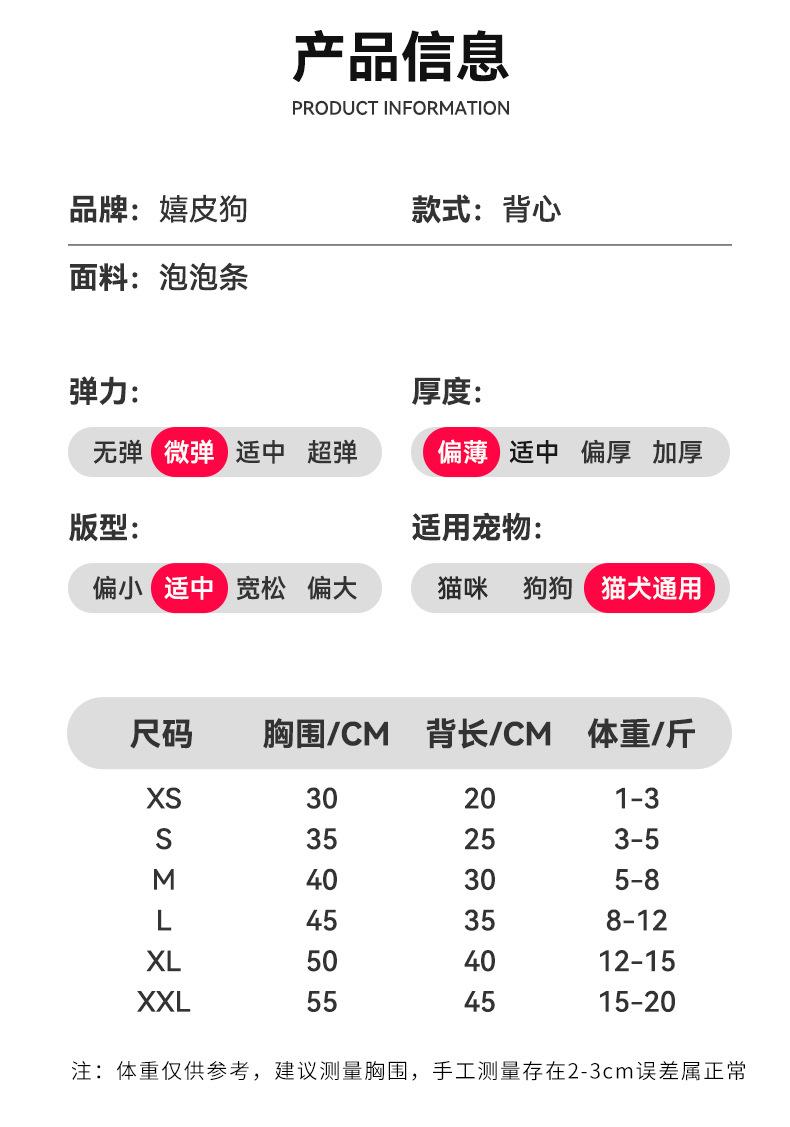 产品信息
PRODUCT INFORMATION

品牌：嬉皮狗

款式：背心

面料：泡泡条

弹力:
无弹 微弹 适中 超弹

厚度:
偏薄 适中 偏厚 加厚

版型:
偏小 适中 宽松 偏大

适用宠物:
猫咪 狗狗 猫犬通用

| 尺码 | 胸围/CM | 背长/CM | 体重/斤 |
|---|---|---|---|
| XS | 30 | 20 | 1-3 |
| S | 35 | 25 | 3-5 |
| M | 40 | 30 | 5-8 |
| L | 45 | 35 | 8-12 |
| XL | 50 | 40 | 12-15 |
| XXL | 55 | 45 | 15-20 |

注：体重仅供参考，建议测量胸围，手工测量存在2-3cm误差属正常